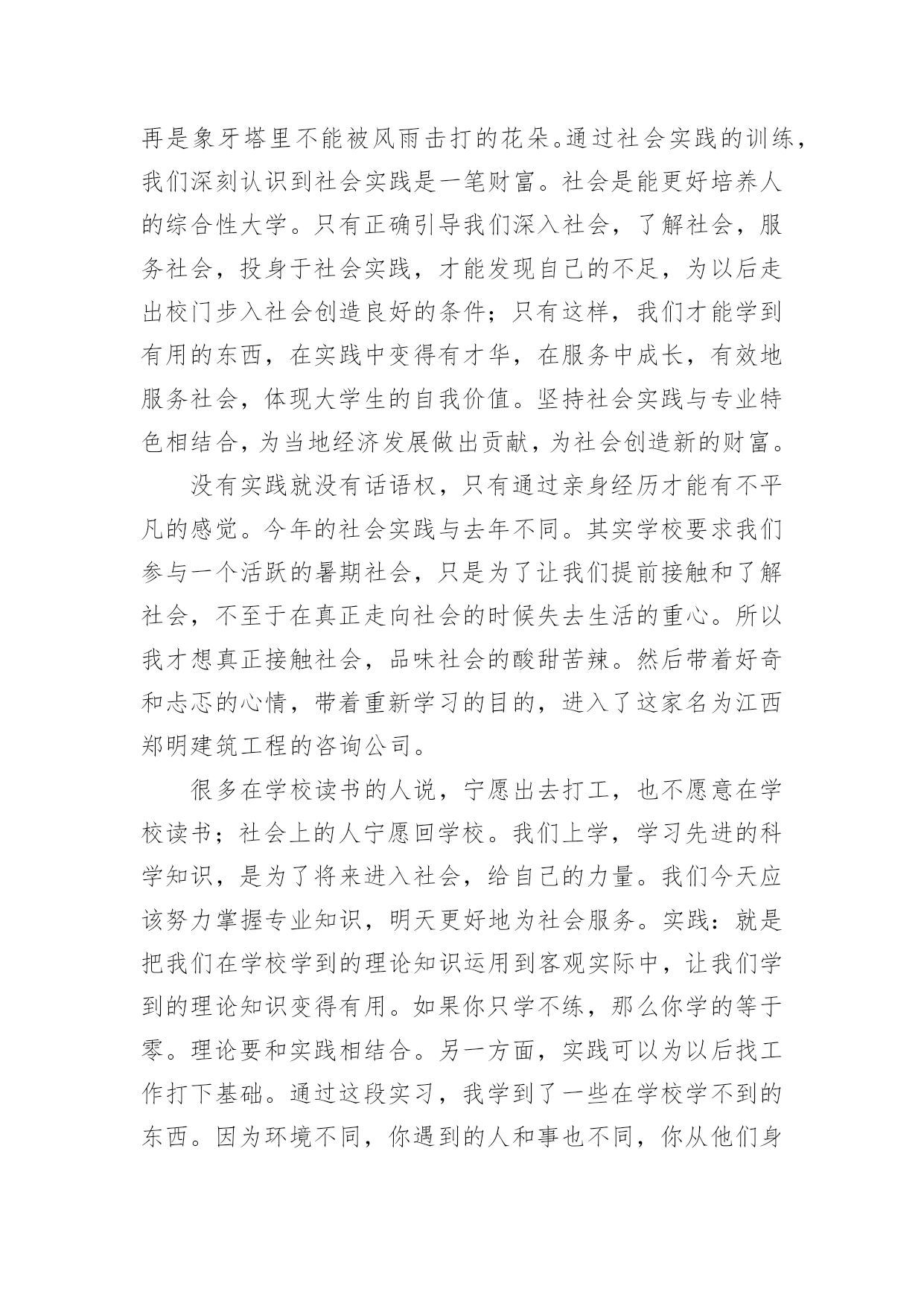 再是象牙塔里不能被风雨击打的花朵。通过社会实践的训练，我们深刻认识到社会实践是一笔财富。社会是能更好培养人的综合性大学。只有正确引导我们深入社会，了解社会，服务社会，投身于社会实践，才能发现自己的不足，为以后走出校门步入社会创造良好的条件；只有这样，我们才能学到有用的东西，在实践中变得有才华，在服务中成长，有效地服务社会，体现大学生的自我价值。坚持社会实践与专业特色相结合，为当地经济发展做出贡献，为社会创造新的财富。

没有实践就没有话语权，只有通过亲身经历才能有不平凡的感觉。今年的社会实践与去年不同。其实学校要求我们参与一个活跃的暑期社会，只是为了让我们提前接触和了解社会，不至于在真正走向社会的时候失去生活的重心。所以我才想真正接触社会，品味社会的酸甜苦辣。然后带着好奇和忐忑的心情，带着重新学习的目的，进入了这家名为江西郑明建筑工程的咨询公司。

很多在学校读书的人说，宁愿出去打工，也不愿意在学校读书；社会上的人宁愿回学校。我们上学，学习先进的科学知识，是为了将来进入社会，给自己的力量。我们今天应该努力掌握专业知识，明天更好地为社会服务。实践：就是把我们在学校学到的理论知识运用到客观实际中，让我们学到的理论知识变得有用。如果你只学不练，那么你学的等于零。理论要和实践相结合。另一方面，实践可以为以后找工作打下基础。通过这段实习，我学到了一些在学校学不到的东西。因为环境不同，你遇到的人和事也不同，你从他们身